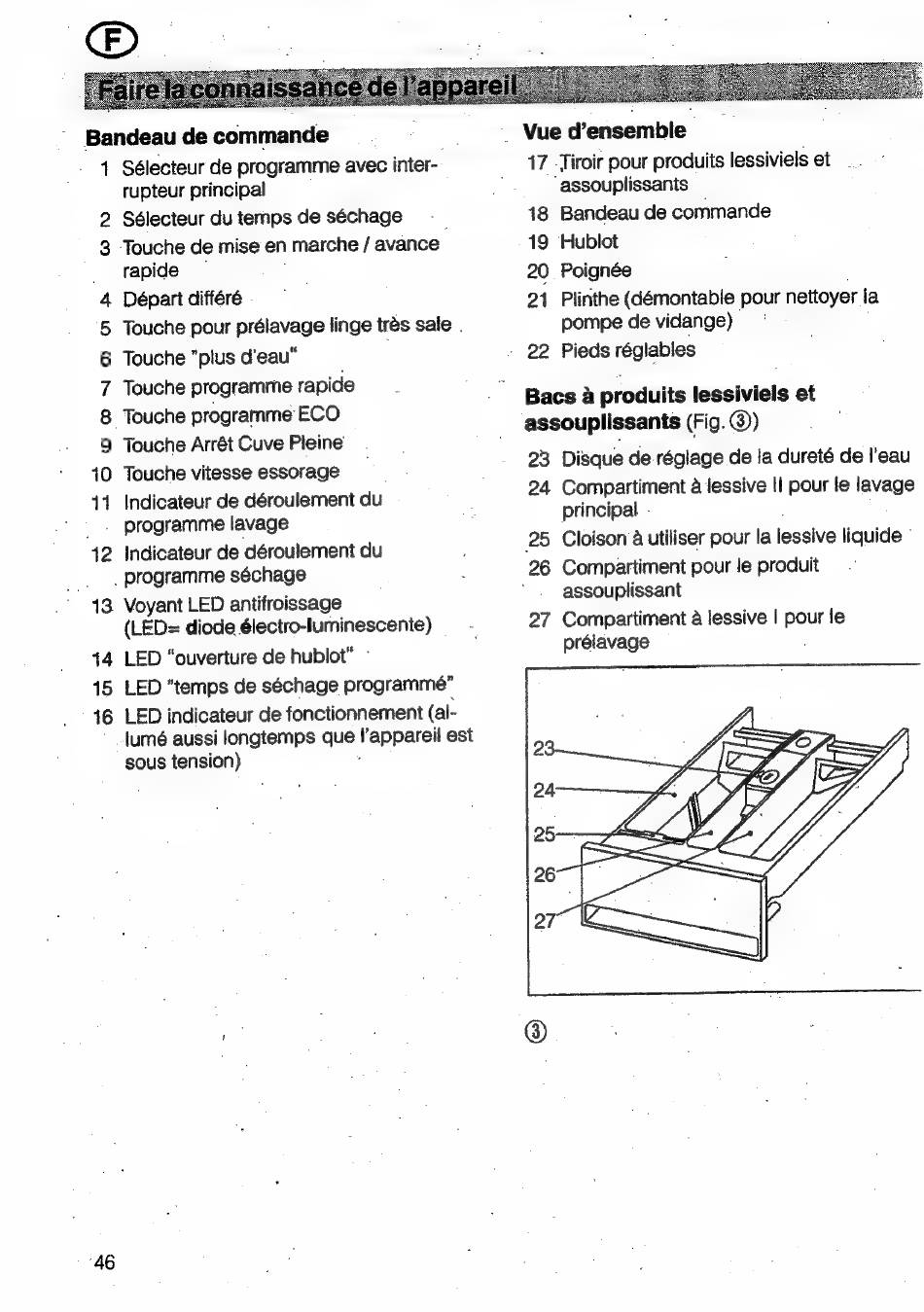 F

Faire la connaissance de l'appareil

Bandeau de commande

1 Sélecteur de programme avec interrupteur principal
2 Sélecteur du temps de séchage
3 Touche de mise en marche / avance rapide
4 Départ différé
5 Touche pour prélavage linge très sale
6 Touche "plus d'eau"
7 Touche programme rapide
8 Touche programme ECO
9 Touche Arrêt Cuve Pleine
10 Touche vitesse essorage
11 Indicateur de déroulement du programme lavage
12 Indicateur de déroulement du programme séchage
13 Voyant LED antifroissage (LED= diode électro-luminescente)
14 LED "ouverture de hublot"
15 LED "temps de séchage programmé"
16 LED indicateur de fonctionnement (allumé aussi longtemps que l'appareil est sous tension)

Vue d'ensemble

17 Tiroir pour produits lessiviels et assouplissants
18 Bandeau de commande
19 Hublot
20 Poignée
21 Plinthe (démontable pour nettoyer la pompe de vidange)
22 Pieds réglables

Bacs à produits lessiviels et assouplissants (Fig. ③)

23 Disque de réglage de la dureté de l'eau
24 Compartiment à lessive II pour le lavage principal
25 Cloison à utiliser pour la lessive liquide
26 Compartiment pour le produit assouplissant
27 Compartiment à lessive I pour le prélavage

23
24
25
26
27

③

46